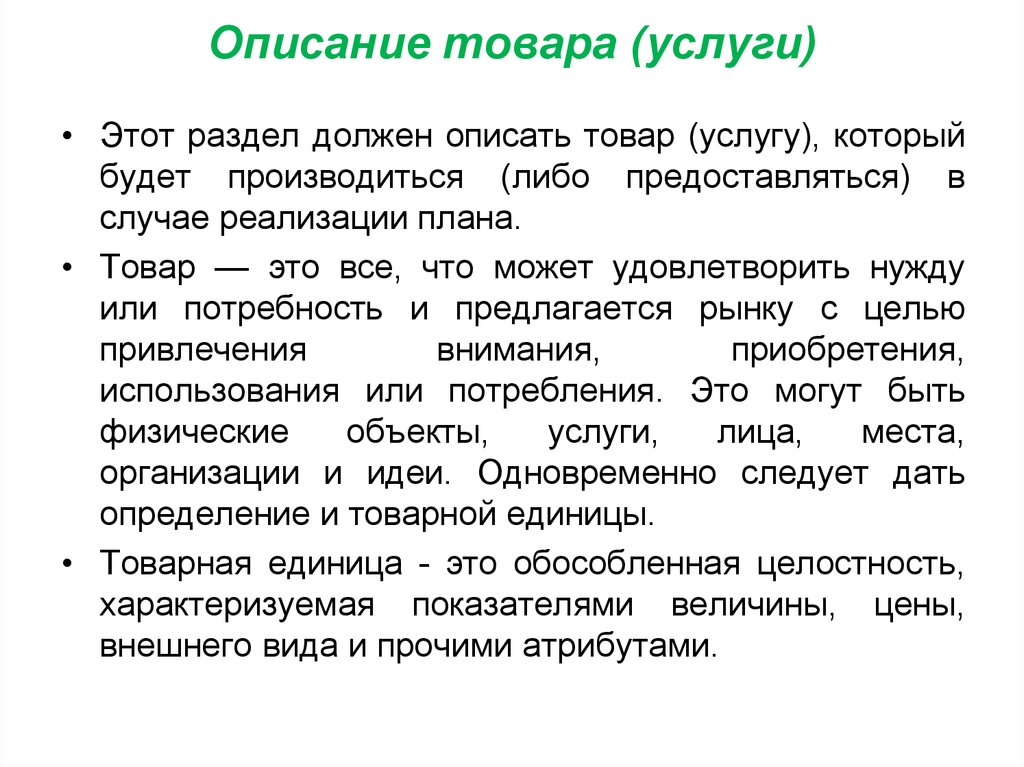 Описание товара (услуги)

• Этот раздел должен описать товар (услугу), который будет производиться (либо предоставляться) в случае реализации плана.

• Товар — это все, что может удовлетворить нужду или потребность и предлагается рынку с целью привлечения внимания, приобретения, использования или потребления. Это могут быть физические объекты, услуги, лица, места, организации и идеи. Одновременно следует дать определение и товарной единицы.

• Товарная единица - это обособленная целостность, характеризуемая показателями величины, цены, внешнего вида и прочими атрибутами.